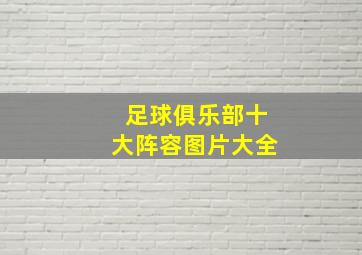 足球俱乐部十大阵容图片大全